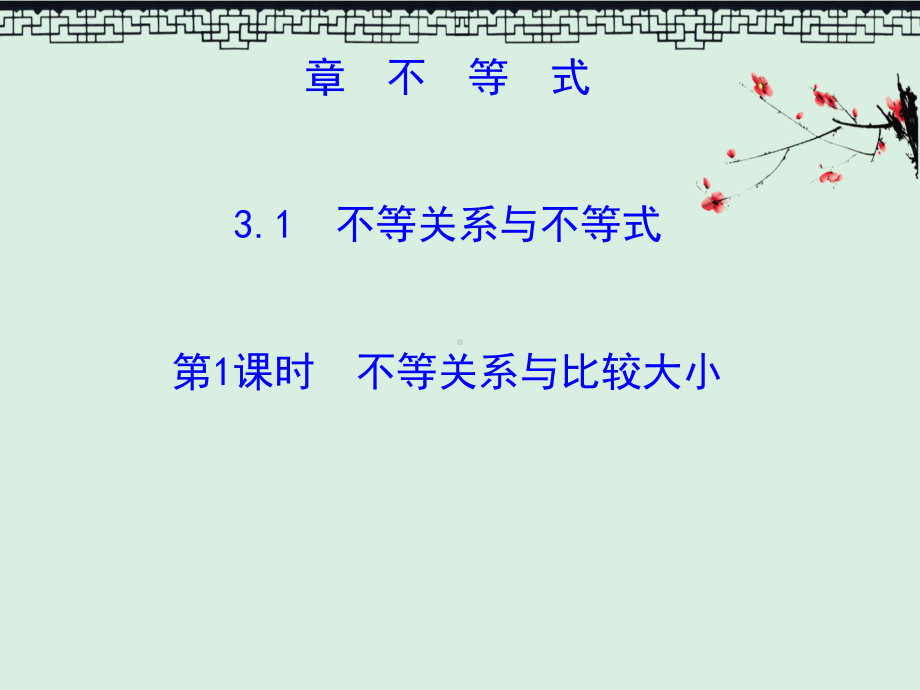 章 不 等 式

3.1 不等关系与不等式

第1课时 不等关系与比较大小